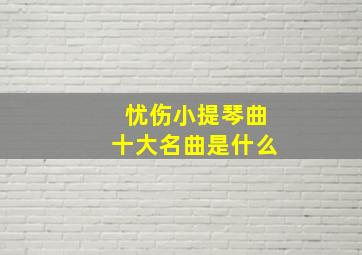 忧伤小提琴曲
十大名曲是什么